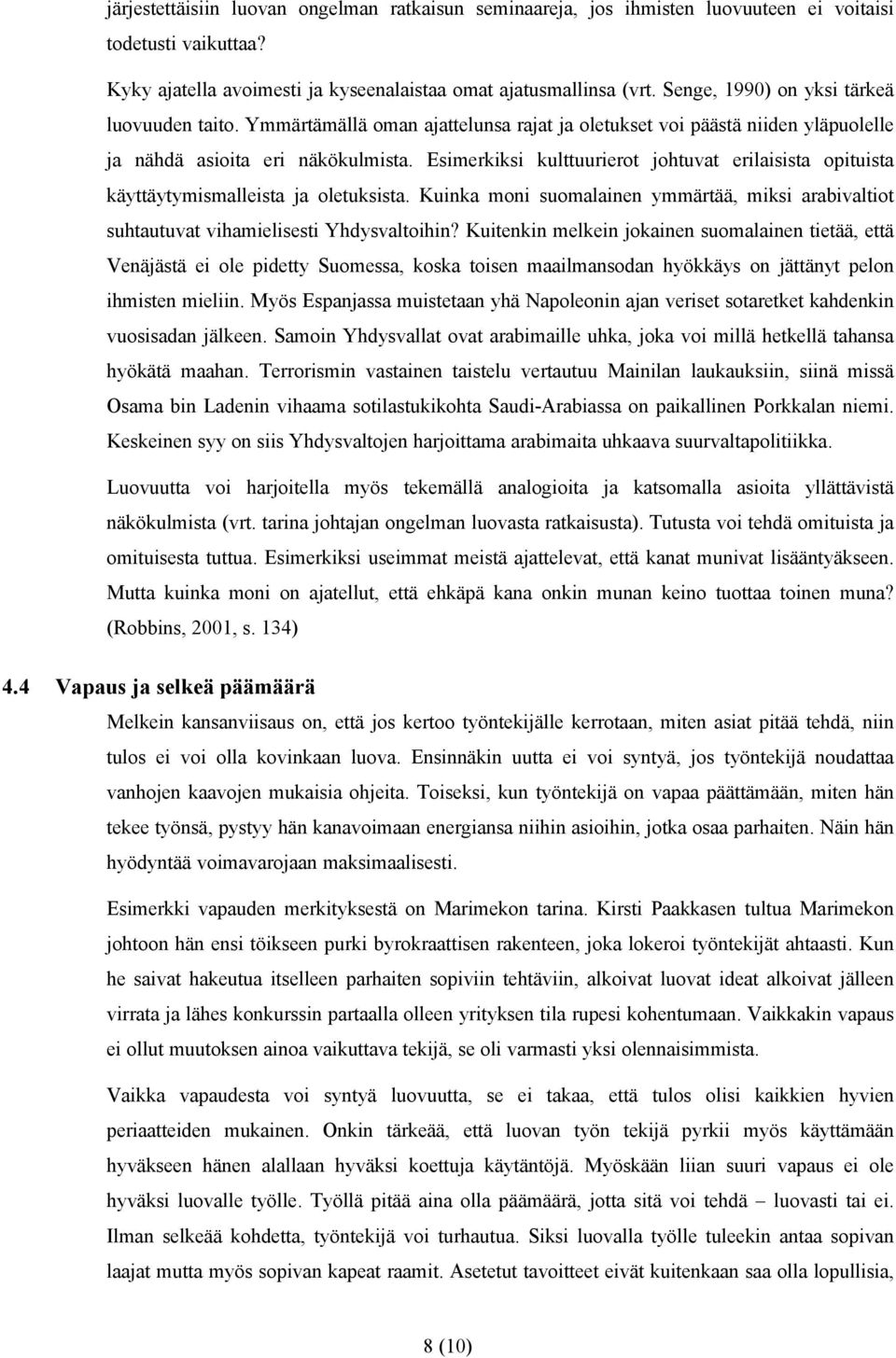 järjestettäisiin luovan ongelman ratkaisun seminaareja, jos ihmisten luovuuteen ei voitaisi todetusti vaikuttaa?

Kyky ajatella avoimesti ja kyseenalaistaa omat ajatusmallinsa (vrt. Senge, 1990) on yksi tärkeä luovuuden taito. Ymmärtämällä oman ajattelunsa rajat ja oletukset voi päästä niiden yläpuolelle ja nähdä asioita eri näkökulmista. Esimerkiksi kulttuurierot johtuvat erilaisista opituista käyttäytymismalleista ja oletuksista. Kuinka moni suomalainen ymmärtää, miksi arabivaltiot suhtautuvat vihamielisesti Yhdysvaltoihin? Kuitenkin melkein jokainen suomalainen tietää, että Venäjästä ei ole pidetty Suomessa, koska toisen maailmansodan hyökkäys on jättänyt pelon ihmisten mieliin. Myös Espanjassa muistetaan yhä Napoleonin ajan veriset sotaretket kahdenkin vuosisadan jälkeen. Samoin Yhdysvallat ovat arabimaille uhka, joka voi millä hetkellä tahansa hyökätä maahan. Terrorismin vastainen taistelu vertautuu Mainilan laukauksiin, siinä missä Osama bin Ladenin vihaama sotilastukikohta Saudi-Arabiassa on paikallinen Porkkalan niemi. Keskeinen syy on siis Yhdysvaltojen harjoittama arabimaita uhkaava suurvaltapolitiikka.

Luovuutta voi harjoitella myös tekemällä analogioita ja katsomalla asioita yllättävistä näkökulmista (vrt. tarina johtajan ongelman luovasta ratkaisusta). Tutusta voi tehdä omituista ja omituisesta tuttua. Esimerkiksi useimmat meistä ajattelevat, että kanat munivat lisääntyäkseen. Mutta kuinka moni on ajatellut, että ehkäpä kana onkin munan keino tuottaa toinen muna? (Robbins, 2001, s. 134)

4.4 Vapaus ja selkeä päämäärä

Melkein kansanviisaus on, että jos kertoo työntekijälle kerrotaan, miten asiat pitää tehdä, niin tulos ei voi olla kovinkaan luova. Ensinnäkin uutta ei voi syntyä, jos työntekijä noudattaa vanhojen kaavojen mukaisia ohjeita. Toiseksi, kun työntekijä on vapaa päättämään, miten hän tekee työnsä, pystyy hän kanavoimaan energiansa niihin asioihin, jotka osaa parhaiten. Näin hän hyödyntää voimavarojaan maksimaalisesti.

Esimerkki vapauden merkityksestä on Marimekon tarina. Kirsti Paakkasen tultua Marimekon johtoon hän ensi töikseen purki byrokraattisen rakenteen, joka lokeroi työntekijät ahtaasti. Kun he saivat hakeutua itselleen parhaiten sopiviin tehtäviin, alkoivat luovat ideat alkoivat jälleen virrata ja lähes konkurssin partaalla olleen yrityksen tila rupesi kohentumaan. Vaikkakin vapaus ei ollut muutoksen ainoa vaikuttava tekijä, se oli varmasti yksi olennaisimmista.

Vaikka vapaudesta voi syntyä luovuutta, se ei takaa, että tulos olisi kaikkien hyvien periaatteiden mukainen. Onkin tärkeää, että luovan työn tekijä pyrkii myös käyttämään hyväkseen hänen alallaan hyväksi koettuja käytäntöjä. Myöskään liian suuri vapaus ei ole hyväksi luovalle työlle. Työllä pitää aina olla päämäärä, jotta sitä voi tehdä – luovasti tai ei. Ilman selkeää kohdetta, työntekijä voi turhautua. Siksi luovalla työlle tuleekin antaa sopivan laajat mutta myös sopivan kapeat raamit. Asetetut tavoitteet eivät kuitenkaan saa olla lopullisia,

8 (10)